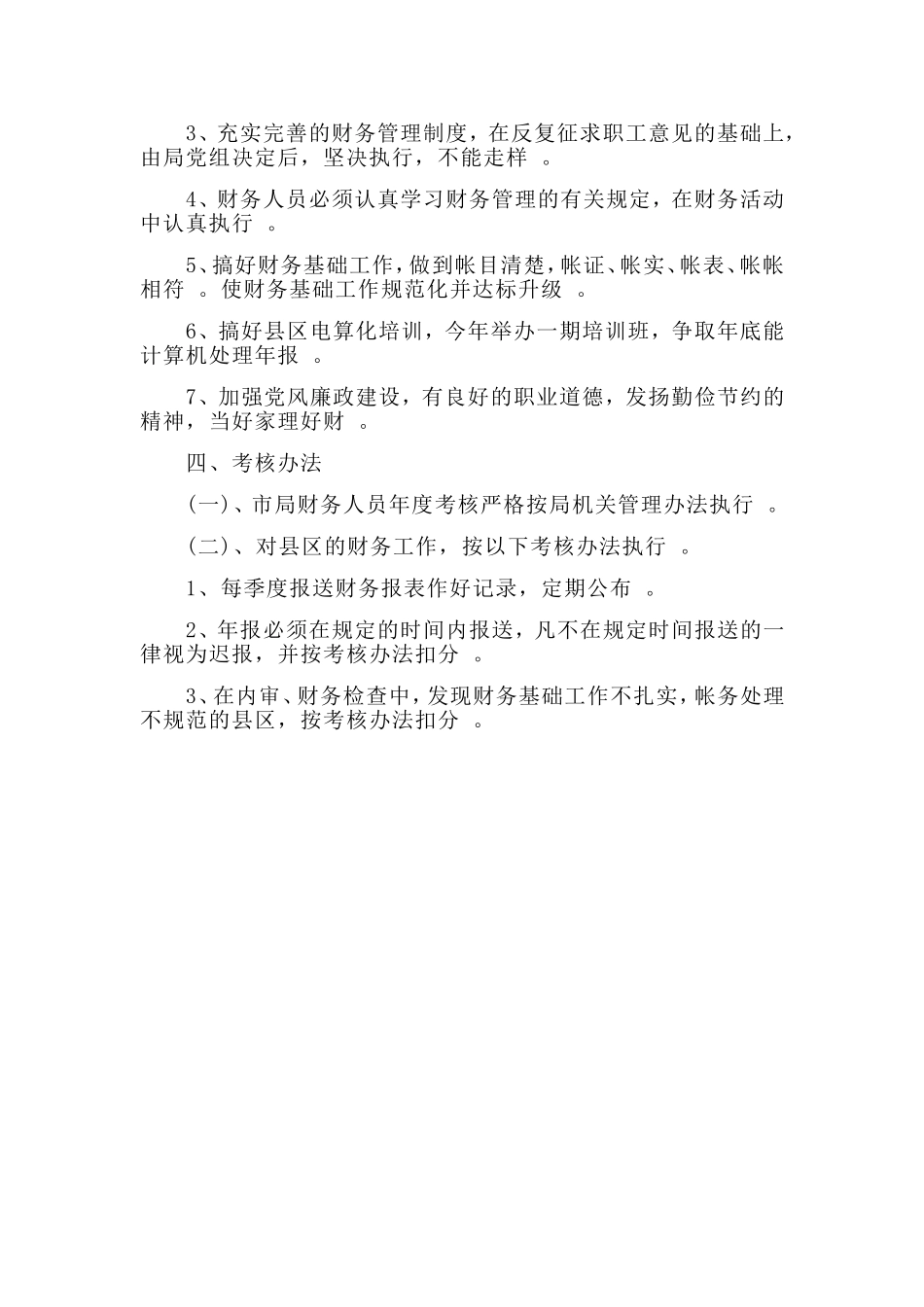 3、充实完善的财务管理制度，在反复征求职工意见的基础上，由局党组决定后，坚决执行，不能走样 。

4、财务人员必须认真学习财务管理的有关规定，在财务活动中认真执行 。

5、搞好财务基础工作，做到帐目清楚，帐证、帐实、帐表、帐帐相符 。使财务基础工作规范化并达标升级 。

6、搞好县区电算化培训，今年举办一期培训班，争取年底能计算机处理年报 。

7、加强党风廉政建设，有良好的职业道德，发扬勤俭节约的精神，当好家理好财 。

四、考核办法

(一)、市局财务人员年度考核严格按局机关管理办法执行 。

(二)、对县区的财务工作，按以下考核办法执行 。

1、每季度报送财务报表作好记录，定期公布 。

2、年报必须在规定的时间内报送，凡不在规定时间报送的一律视为迟报，并按考核办法扣分 。

3、在内审、财务检查中，发现财务基础工作不扎实，帐务处理不规范的县区，按考核办法扣分 。